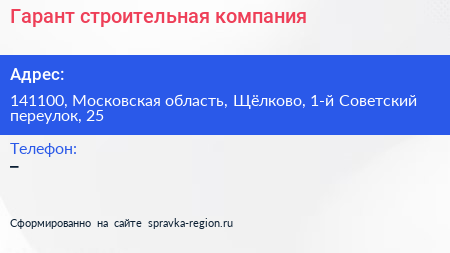 Гарант строительная компания

Адрес:

141100, Московская область, Щёлково, 1-й Советский переулок, 25

Телефон:

–

Сформированно на сайте spravka-region.ru